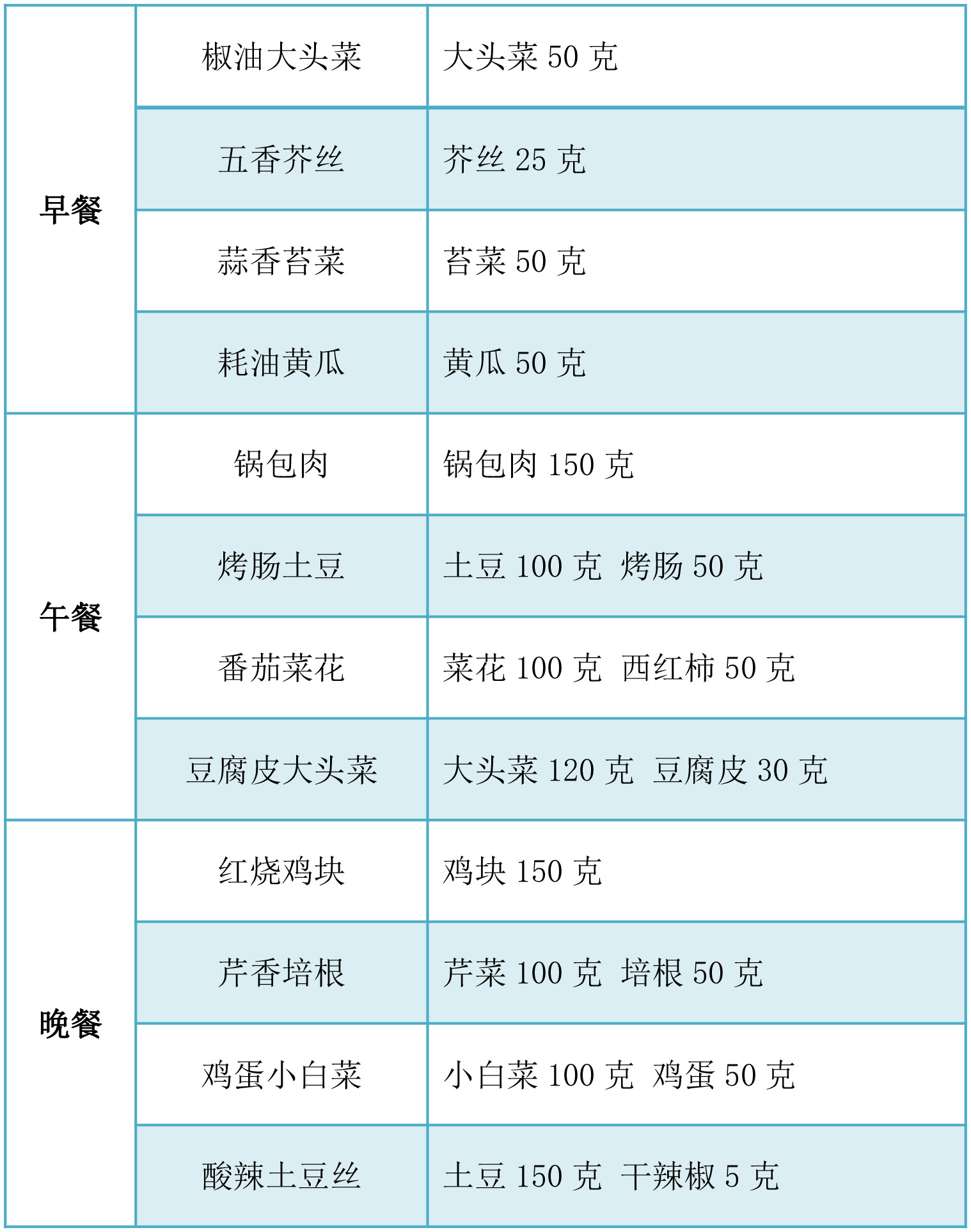 | 早餐 | 椒油大头菜 | 大头菜 50 克 |
|---|---|---|
| | 五香芥丝 | 芥丝 25 克 |
| | 蒜香苔菜 | 苔菜 50 克 |
| | 耗油黄瓜 | 黄瓜 50 克 |
| 午餐 | 锅包肉 | 锅包肉 150 克 |
| | 烤肠土豆 | 土豆 100 克 烤肠 50 克 |
| | 番茄菜花 | 菜花 100 克 西红柿 50 克 |
| | 豆腐皮大头菜 | 大头菜 120 克 豆腐皮 30 克 |
| 晚餐 | 红烧鸡块 | 鸡块 150 克 |
| | 芹香培根 | 芹菜 100 克 培根 50 克 |
| | 鸡蛋小白菜 | 小白菜 100 克 鸡蛋 50 克 |
| | 酸辣土豆丝 | 土豆 150 克 干辣椒 5 克 |